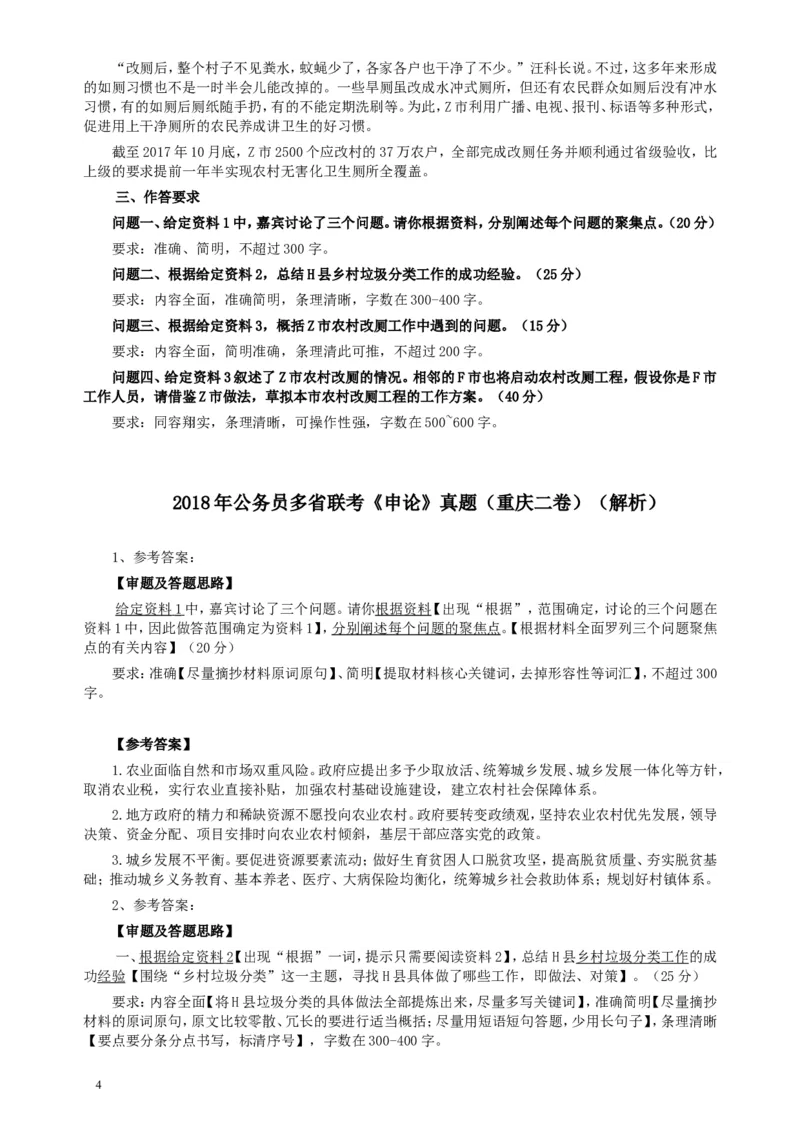 “改厕后，整个村子不见粪水，蚊蝇少了，各家各户也干净了不少。”汪科长说。不过，这多年来形成的如厕习惯也不是一时半会儿能改掉的。一些旱厕虽改成水冲式厕所，但还有农民群众如厕后没有冲水习惯，有的如厕后厕纸随手扔，有的不能定期洗刷等。为此，Z市利用广播、电视、报刊、标语等多种形式，促进用上干净厕所的农民养成讲卫生的好习惯。

截至2017年10月底，Z市2500个应改村的37万农户，全部完成改厕任务并顺利通过省级验收，比上级的要求提前一年半实现农村无害化卫生厕所全覆盖。

三、作答要求

问题一、给定资料1中，嘉宾讨论了三个问题。请你根据资料，分别阐述每个问题的聚集点。（20分）

要求：准确、简明，不超过300字。

问题二、根据给定资料2，总结H县乡村垃圾分类工作的成功经验。（25分）

要求：内容全面，准确简明，条理清晰，字数在300-400字。

问题三、根据给定资料3，概括Z市农村改厕工作中遇到的问题。（15分）

要求：内容全面，简明准确，条理清此可推，不超过200字。

问题四、给定资料3叙述了Z市农村改厕的情况。相邻的F市也将启动农村改厕工程，假设你是F市工作人员，请借鉴Z市做法，草拟本市农村改厕工程的工作方案。（40分）

要求：同容翔实，条理清晰，可操作性强，字数在500~600字。

2018年公务员多省联考《申论》真题（重庆二卷）（解析）

1、参考答案：

【审题及答题思路】

给定资料1中，嘉宾讨论了三个问题。请你根据资料【出现“根据”，范围确定，讨论的三个问题在资料1中，因此做答范围确定为资料1】，分别阐述每个问题的聚焦点。【根据材料全面罗列三个问题聚焦点的有关内容】（20分）

要求：准确【尽量摘抄材料原词原句】、简明【提取材料核心关键词，去掉形容性等词汇】，不超过300字。

【参考答案】

1.农业面临自然和市场双重风险。政府应提出多予少取放活、统筹城乡发展、城乡发展一体化等方针，取消农业税，实行农业直接补贴，加强农村基础设施建设，建立农村社会保障体系。

2.地方政府的精力和稀缺资源不愿投向农业农村。政府要转变政绩观，坚持农业农村优先发展，领导决策、资金分配、项目安排时向农业农村倾斜，基层干部应落实党的政策。

3.城乡发展不平衡。要促进资源要素流动；做好生育贫困人口脱贫攻坚，提高脱贫质量、夯实脱贫基础；推动城乡义务教育、基本养老、医疗、大病保险均衡化，统筹城乡社会救助体系；规划好村镇体系。

2、参考答案：

【审题及答题思路】

一、根据给定资料2【出现“根据”一词，提示只需要阅读资料2】，总结H县乡村垃圾分类工作的成功经验【围绕“乡村垃圾分类”这一主题，寻找H县具体做了哪些工作，即做法、对策】。（25分）

要求：内容全面【将H县垃圾分类的具体做法全部提炼出来，尽量多写关键词】，准确简明【尽量摘抄材料的原词原句，原文比较零散、冗长的要进行适当概括；尽量用短语短句答题，少用长句子】，条理清晰【要点要分条分点书写，标清序号】，字数在300-400字。

4